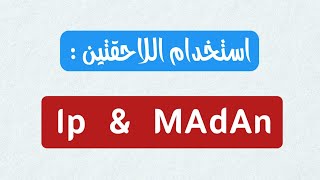 استخدام اللاحقتين :

Ip & MAdAn